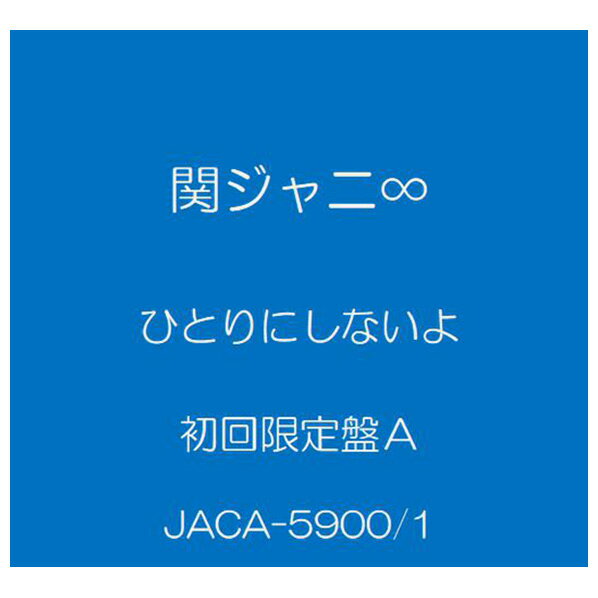 関ジャニ∞

ひとりにしないよ

初回限定盤A

JACA-5900/1